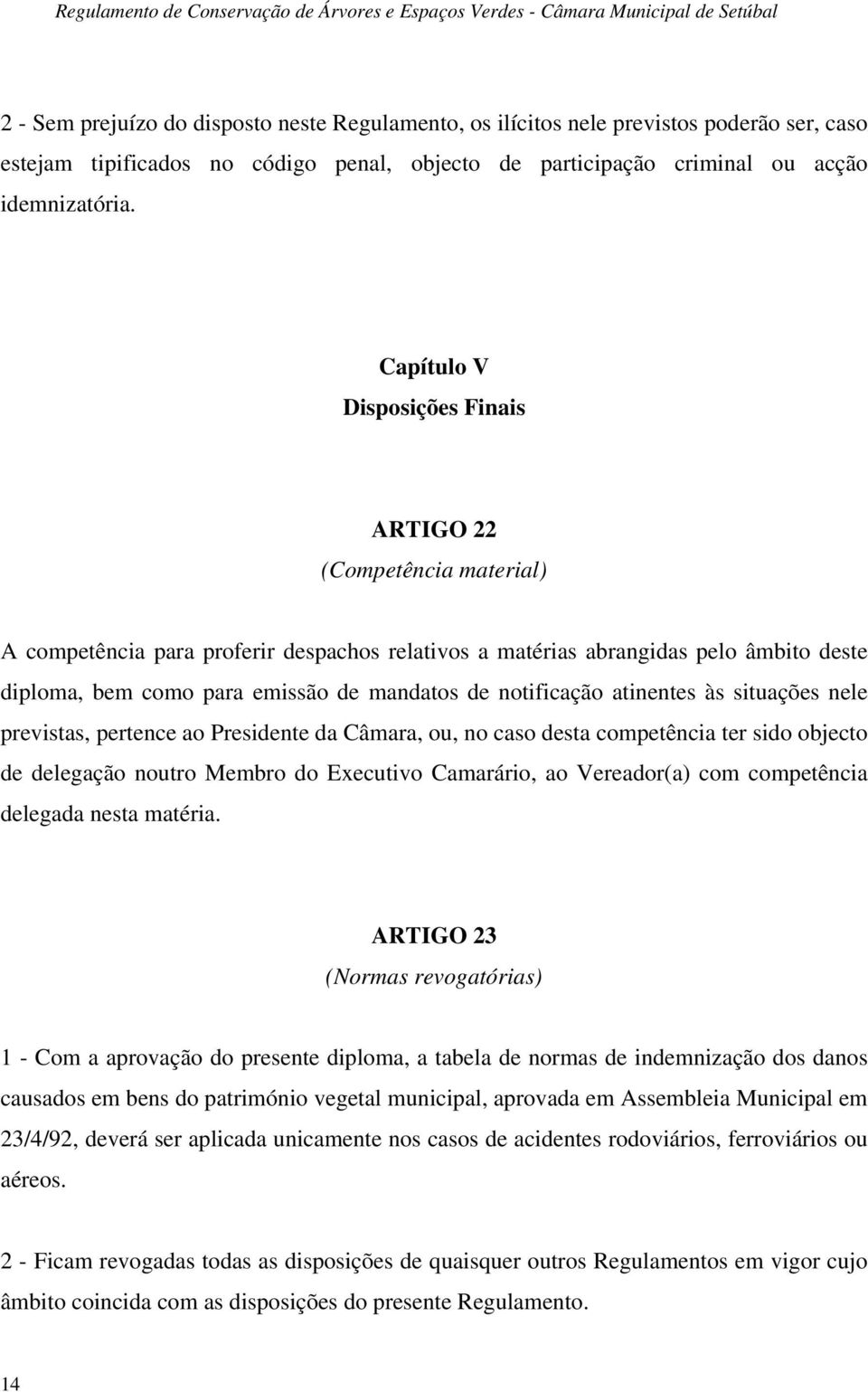 Regulamento de Conservação de Árvores e Espaços Verdes - Câmara Municipal de Setúbal

2 - Sem prejuízo do disposto neste Regulamento, os ilícitos nele previstos poderão ser, caso estejam tipificados no código penal, objecto de participação criminal ou acção idemnizatória.

Capítulo V
Disposições Finais

ARTIGO 22
(Competência material)

A competência para proferir despachos relativos a matérias abrangidas pelo âmbito deste diploma, bem como para emissão de mandatos de notificação atinentes às situações nele previstas, pertence ao Presidente da Câmara, ou, no caso desta competência ter sido objecto de delegação noutro Membro do Executivo Camarário, ao Vereador(a) com competência delegada nesta matéria.

ARTIGO 23
(Normas revogatórias)

1 - Com a aprovação do presente diploma, a tabela de normas de indemnização dos danos causados em bens do património vegetal municipal, aprovada em Assembleia Municipal em 23/4/92, deverá ser aplicada unicamente nos casos de acidentes rodoviários, ferroviários ou aéreos.

2 - Ficam revogadas todas as disposições de quaisquer outros Regulamentos em vigor cujo âmbito coincida com as disposições do presente Regulamento.

14